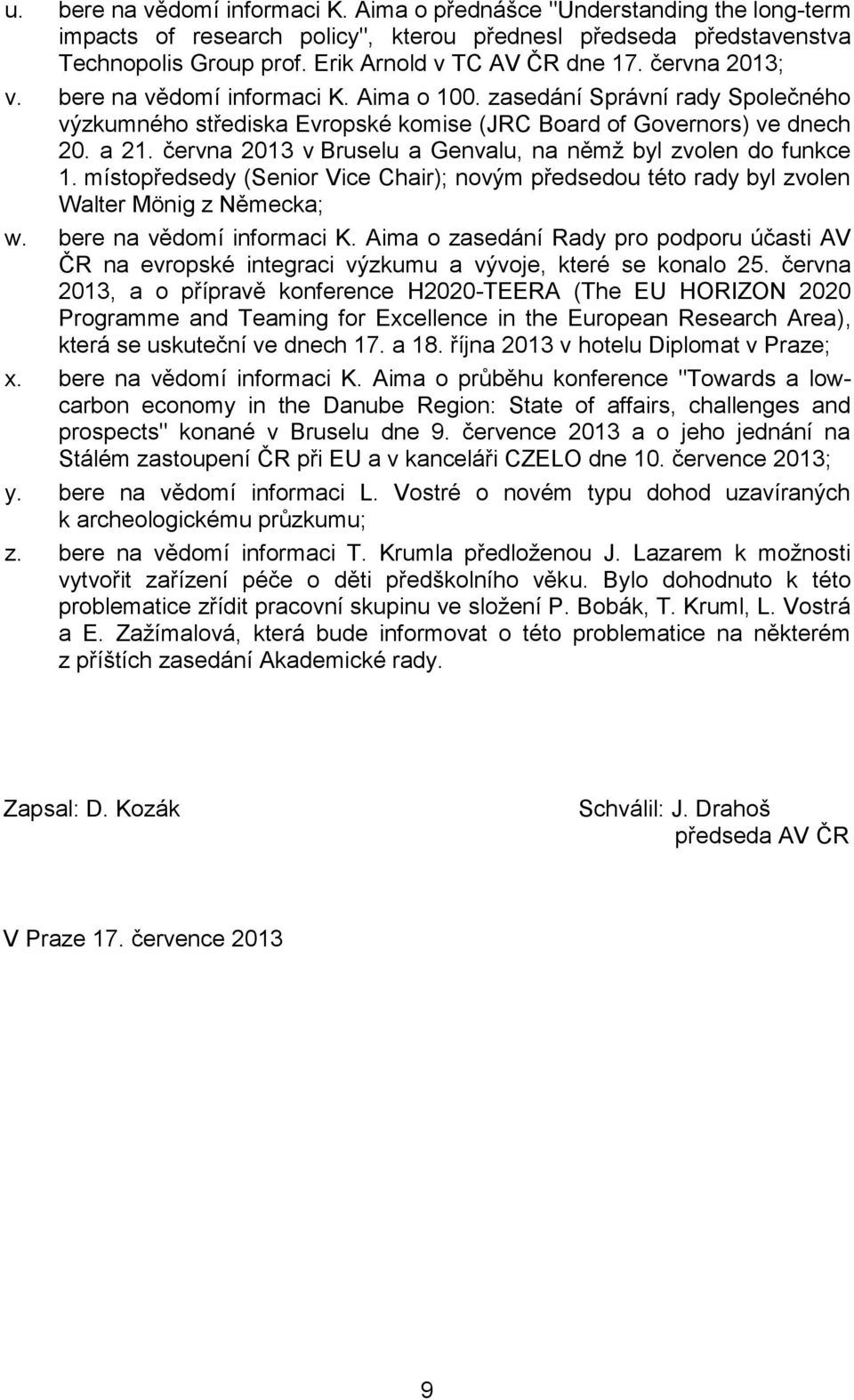 u. bere na vědomí informaci K. Aima o přednášce "Understanding the long-term impacts of research policy", kterou přednesl předseda představenstva Technopolis Group prof. Erik Arnold v TC AV ČR dne 17. června 2013;

v. bere na vědomí informaci K. Aima o 100. zasedání Správní rady Společného výzkumného střediska Evropské komise (JRC Board of Governors) ve dnech 20. a 21. června 2013 v Bruselu a Genvalu, na němž byl zvolen do funkce 1. místopředsedy (Senior Vice Chair); novým předsedou této rady byl zvolen Walter Mönig z Německa;

w. bere na vědomí informaci K. Aima o zasedání Rady pro podporu účasti AV ČR na evropské integraci výzkumu a vývoje, které se konalo 25. června 2013, a o přípravě konference H2020-TEERA (The EU HORIZON 2020 Programme and Teaming for Excellence in the European Research Area), která se uskuteční ve dnech 17. a 18. října 2013 v hotelu Diplomat v Praze;

x. bere na vědomí informaci K. Aima o průběhu konference "Towards a low-carbon economy in the Danube Region: State of affairs, challenges and prospects" konané v Bruselu dne 9. července 2013 a o jeho jednání na Stálém zastoupení ČR při EU a v kanceláři CZELO dne 10. července 2013;

y. bere na vědomí informaci L. Vostré o novém typu dohod uzavíraných k archeologickému průzkumu;

z. bere na vědomí informaci T. Krumla předloženou J. Lazarem k možnosti vytvořit zařízení péče o děti předškolního věku. Bylo dohodnuto k této problematice zřídit pracovní skupinu ve složení P. Bobák, T. Kruml, L. Vostrá a E. Zažímalová, která bude informovat o této problematice na některém z příštích zasedání Akademické rady.

Zapsal: D. Kozák

Schválil: J. Drahoš
předseda AV ČR

V Praze 17. července 2013

9